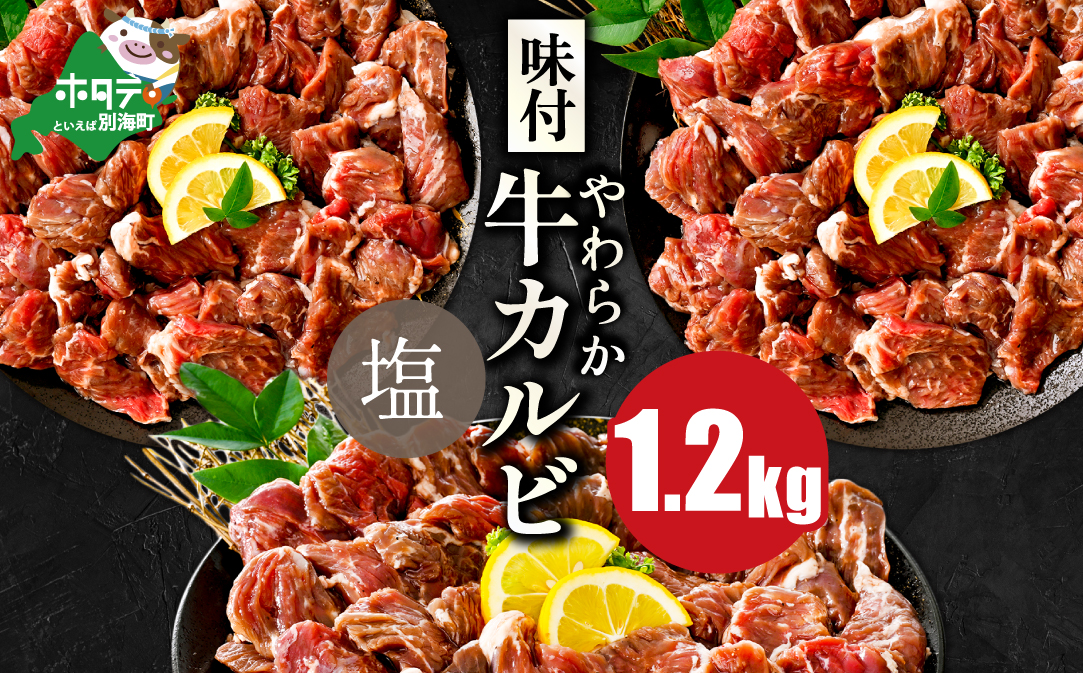 ホタテ といえば別海町

味付

やわらか
牛カルビ

塩

1.2kg